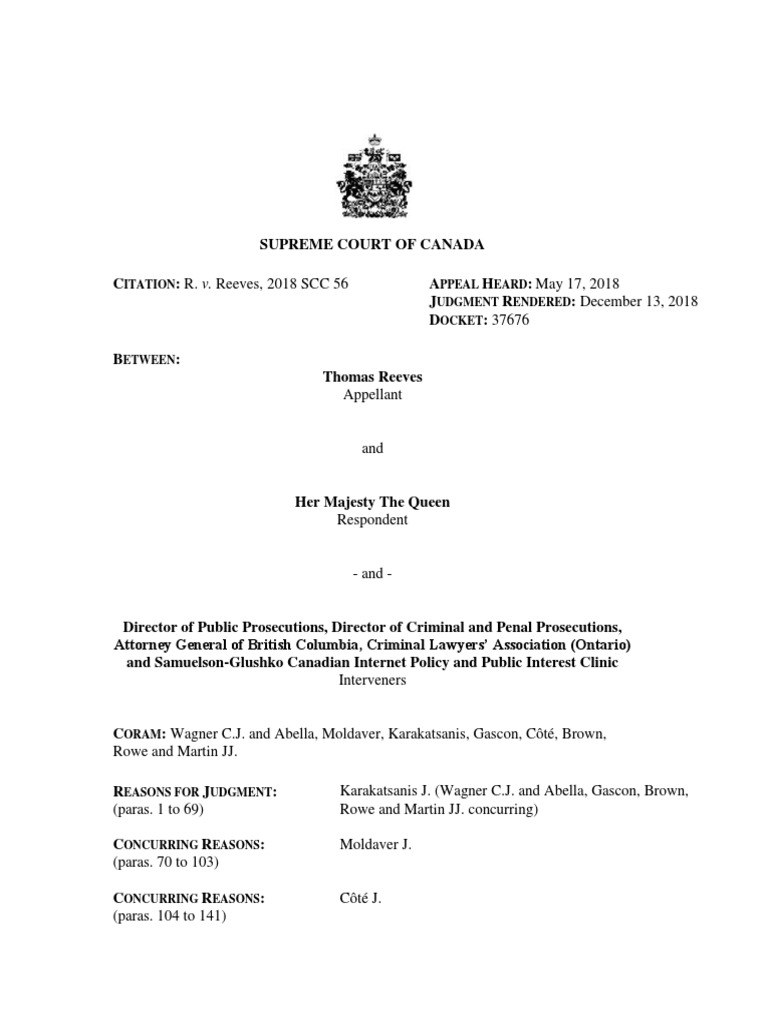 SUPREME COURT OF CANADA

CITATION: R. v. Reeves, 2018 SCC 56

APPEAL HEARD: May 17, 2018
JUDGMENT RENDERED: December 13, 2018
DOCKET: 37676

BETWEEN:

Thomas Reeves
Appellant

and

Her Majesty The Queen
Respondent

- and -

Director of Public Prosecutions, Director of Criminal and Penal Prosecutions, Attorney General of British Columbia, Criminal Lawyers' Association (Ontario) and Samuelson-Glushko Canadian Internet Policy and Public Interest Clinic
Interveners

CORAM: Wagner C.J. and Abella, Moldaver, Karakatsanis, Gascon, Côté, Brown, Rowe and Martin JJ.

REASONS FOR JUDGMENT:
(paras. 1 to 69)

Karakatsanis J. (Wagner C.J. and Abella, Gascon, Brown, Rowe and Martin JJ. concurring)

CONCURRING REASONS:
(paras. 70 to 103)

Moldaver J.

CONCURRING REASONS:
(paras. 104 to 141)

Côté J.